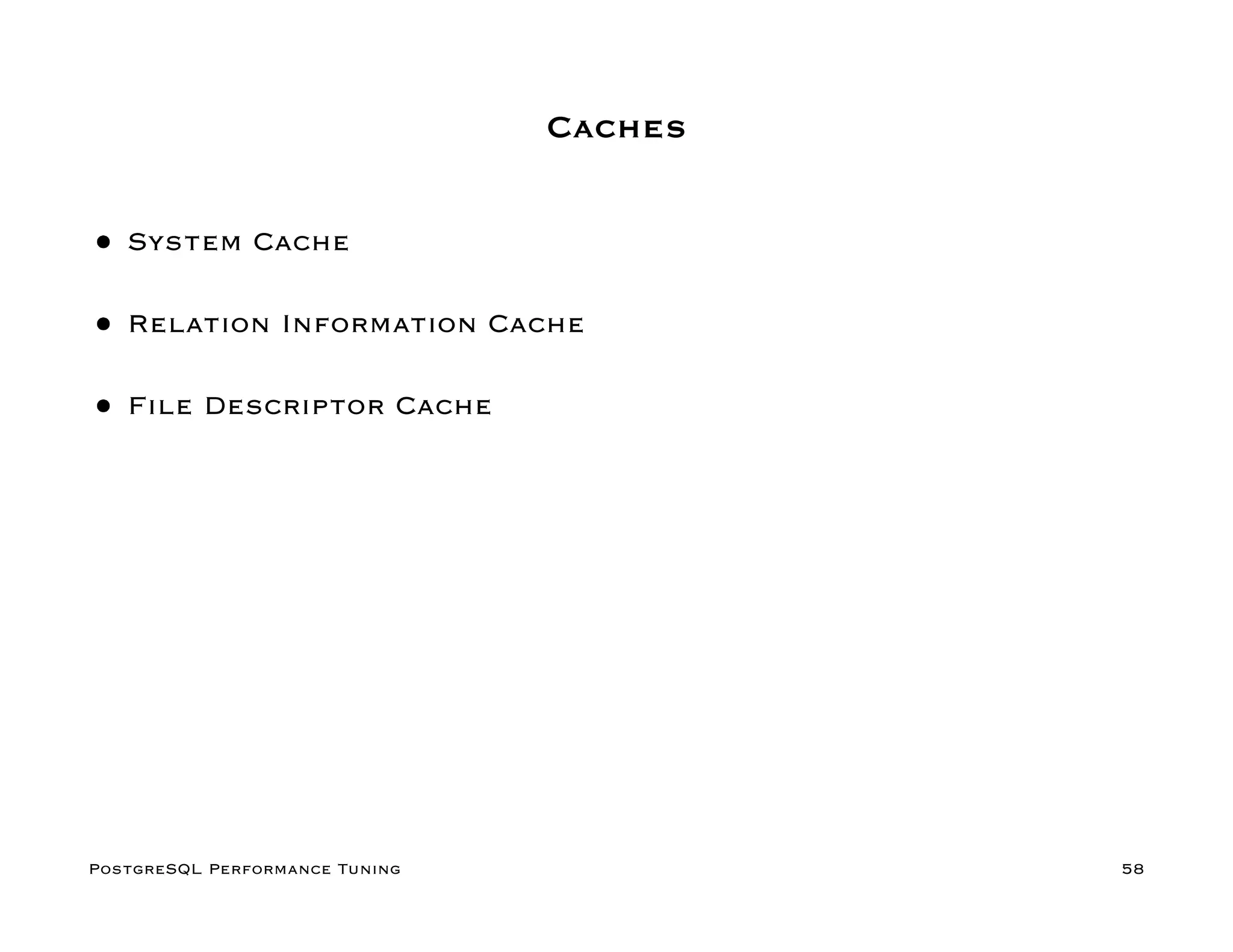 Caches

• System Cache

• Relation Information Cache

• File Descriptor Cache

PostgreSQL Performance Tuning

58